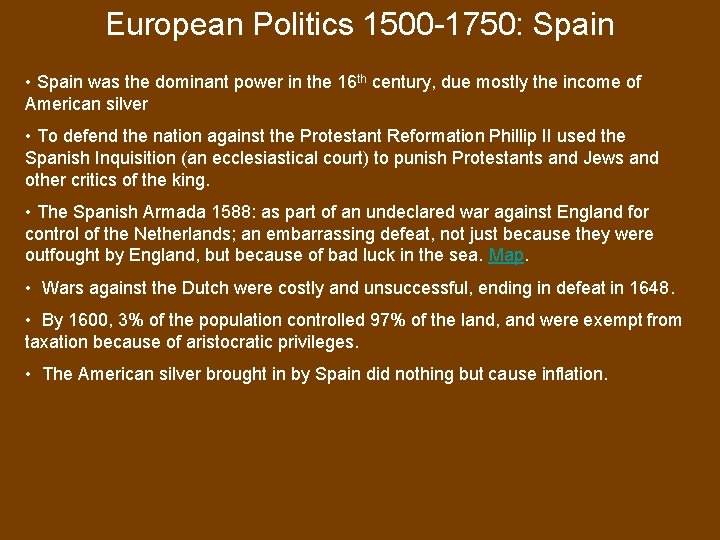 European Politics 1500-1750: Spain

• Spain was the dominant power in the 16th century, due mostly the income of American silver

• To defend the nation against the Protestant Reformation Phillip II used the Spanish Inquisition (an ecclesiastical court) to punish Protestants and Jews and other critics of the king.

• The Spanish Armada 1588: as part of an undeclared war against England for control of the Netherlands; an embarrassing defeat, not just because they were outfought by England, but because of bad luck in the sea. Map.

• Wars against the Dutch were costly and unsuccessful, ending in defeat in 1648.

• By 1600, 3% of the population controlled 97% of the land, and were exempt from taxation because of aristocratic privileges.

• The American silver brought in by Spain did nothing but cause inflation.